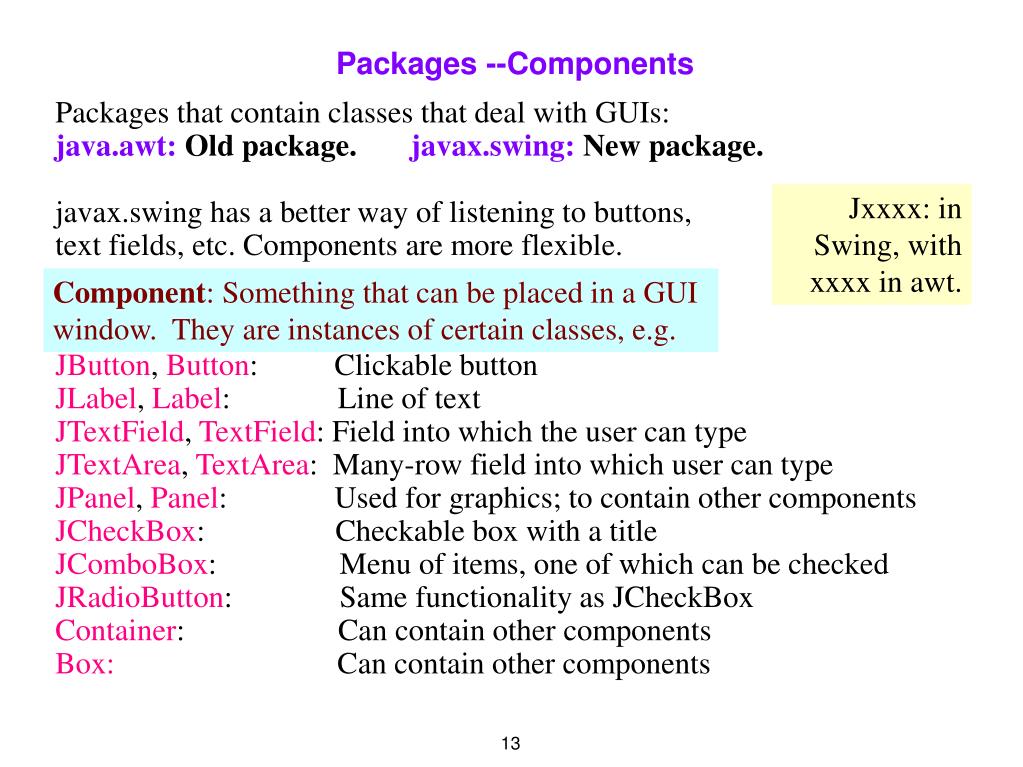 Packages --Components

Packages that contain classes that deal with GUIs:
java.awt: Old package. javax.swing: New package.

javax.swing has a better way of listening to buttons, text fields, etc. Components are more flexible.

Jxxxx: in Swing, with xxxx in awt.

Component: Something that can be placed in a GUI window. They are instances of certain classes, e.g.

JButton, Button: Clickable button
JLabel, Label: Line of text
JTextField, TextField: Field into which the user can type
JTextArea, TextArea: Many-row field into which user can type
JPanel, Panel: Used for graphics; to contain other components
JCheckBox: Checkable box with a title
JComboBox: Menu of items, one of which can be checked
JRadioButton: Same functionality as JCheckBox
Container: Can contain other components
Box: Can contain other components

13